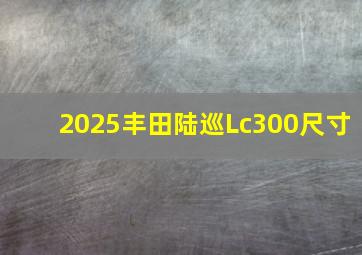 2025丰田陆巡Lc300尺寸